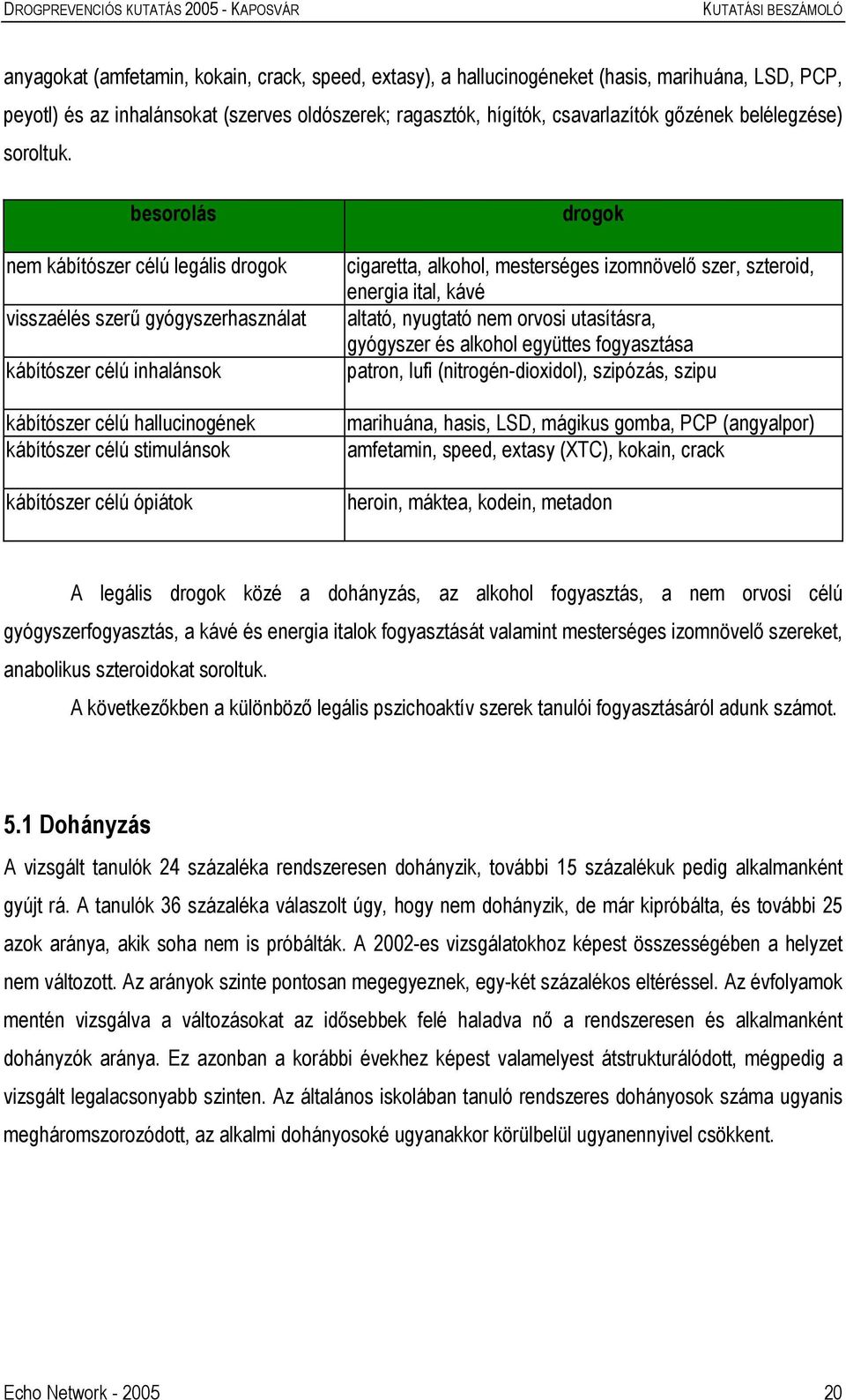 DROGPREVENCIÓS KUTATÁS 2005 - KAPOSVÁR KUTATÁSI BESZÁMOLÓ

anyagokat (amfetamin, kokain, crack, speed, extasy), a hallucinogéneket (hasis, marihuána, LSD, PCP, peyotl) és az inhalánsokat (szerves oldószerek; ragasztók, hígítók, csavarlazítók gőzének belélegzése) soroltuk.

| besorolás | drogok |
|---|---|
| nem kábítószer célú legális drogok | cigaretta, alkohol, mesterséges izomnövelő szer, szteroid, energia ital, kávé |
| visszaélés szerű gyógyszerhasználat | altató, nyugtató nem orvosi utasításra, gyógyszer és alkohol együttes fogyasztása |
| kábítószer célú inhalánsok | patron, lufi (nitrogén-dioxidol), szipózás, szipu |
| kábítószer célú hallucinogének | marihuána, hasis, LSD, mágikus gomba, PCP (angyalpor) |
| kábítószer célú stimulánsok | amfetamin, speed, extasy (XTC), kokain, crack |
| kábítószer célú ópiátok | heroin, máktea, kodein, metadon |

A legális drogok közé a dohányzás, az alkohol fogyasztás, a nem orvosi célú gyógyszerfogyasztás, a kávé és energia italok fogyasztását valamint mesterséges izomnövelő szereket, anabolikus szteroidokat soroltuk.

A következőkben a különböző legális pszichoaktív szerek tanulói fogyasztásáról adunk számot.

5.1 Dohányzás

A vizsgált tanulók 24 százaléka rendszeresen dohányzik, további 15 százalékuk pedig alkalmanként gyújt rá. A tanulók 36 százaléka válaszolt úgy, hogy nem dohányzik, de már kipróbálta, és további 25 azok aránya, akik soha nem is próbálták. A 2002-es vizsgálatokhoz képest összességében a helyzet nem változott. Az arányok szinte pontosan megegyeznek, egy-két százalékos eltéréssel. Az évfolyamok mentén vizsgálva a változásokat az idősebbek felé haladva nő a rendszeresen és alkalmanként dohányzók aránya. Ez azonban a korábbi évekhez képest valamelyest átstrukturálódott, mégpedig a vizsgált legalacsonyabb szinten. Az általános iskolában tanuló rendszeres dohányosok száma ugyanis megháromszorozódott, az alkalmi dohányosoké ugyanakkor körülbelül ugyanennyivel csökkent.

Echo Network - 2005 20